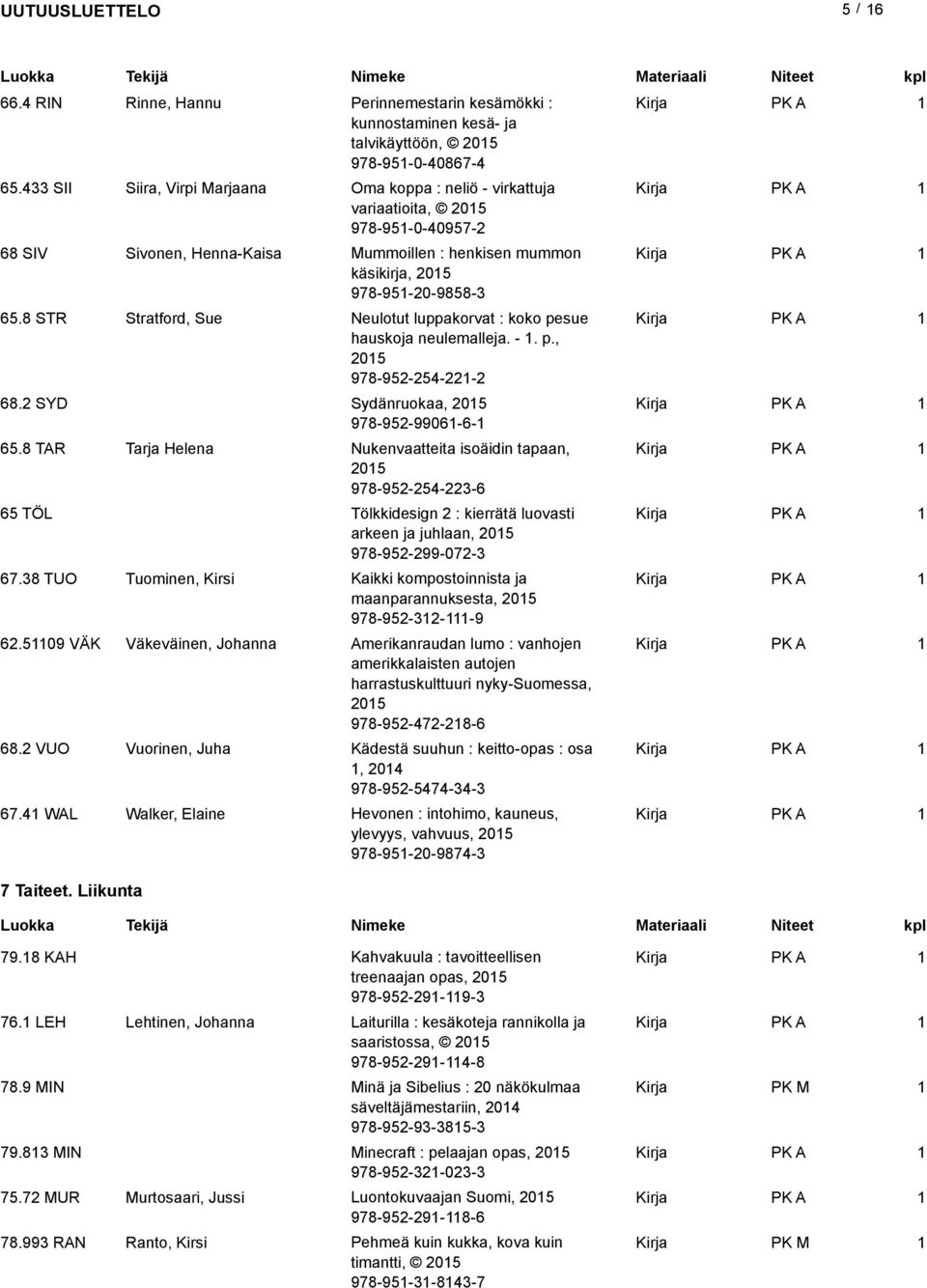 UUTUUSLUETTELO 5 / 16

| Luokka | Tekijä | Nimeke | Materiaali | Niteet | kpl |
|---|---|---|---|---|---|
| 66.4 RIN | Rinne, Hannu | Perinnemestarin kesämökki : kunnostaminen kesä- ja talvikäyttöön, © 2015 978-951-0-40867-4 | Kirja | PK A | 1 |
| 65.433 SII | Siira, Virpi Marjaana | Oma koppa : neliö - virkattuja variaatioita, © 2015 978-951-0-40957-2 | Kirja | PK A | 1 |
| 68 SIV | Sivonen, Henna-Kaisa | Mummoillen : henkisen mummon käsikirja, 2015 978-951-20-9858-3 | Kirja | PK A | 1 |
| 65.8 STR | Stratford, Sue | Neulotut luppakorvat : koko pesue hauskoja neulemalleja. - 1. p., 2015 978-952-254-221-2 | Kirja | PK A | 1 |
| 68.2 SYD | | Sydänruokaa, 2015 978-952-99061-6-1 | Kirja | PK A | 1 |
| 65.8 TAR | Tarja Helena | Nukenvaatteita isoäidin tapaan, 2015 978-952-254-223-6 | Kirja | PK A | 1 |
| 65 TÖL | | Tölkkidesign 2 : kierrätä luovasti arkeen ja juhlaan, 2015 978-952-299-072-3 | Kirja | PK A | 1 |
| 67.38 TUO | Tuominen, Kirsi | Kaikki kompostoinnista ja maanparannuksesta, 2015 978-952-312-111-9 | Kirja | PK A | 1 |
| 62.51109 VÄK | Väkeväinen, Johanna | Amerikanraudan lumo : vanhojen amerikkalaisten autojen harrastuskulttuuri nyky-Suomessa, 2015 978-952-472-218-6 | Kirja | PK A | 1 |
| 68.2 VUO | Vuorinen, Juha | Kädestä suuhun : keitto-opas : osa 1, 2014 978-952-5474-34-3 | Kirja | PK A | 1 |
| 67.41 WAL | Walker, Elaine | Hevonen : intohimo, kauneus, ylevyys, vahvuus, 2015 978-951-20-9874-3 | Kirja | PK A | 1 |

7 Taiteet. Liikunta

| Luokka | Tekijä | Nimeke | Materiaali | Niteet | kpl |
|---|---|---|---|---|---|
| 79.18 KAH | | Kahvakuula : tavoitteellisen treenaajan opas, 2015 978-952-291-119-3 | Kirja | PK A | 1 |
| 76.1 LEH | Lehtinen, Johanna | Laiturilla : kesäkoteja rannikolla ja saaristossa, © 2015 978-952-291-114-8 | Kirja | PK A | 1 |
| 78.9 MIN | | Minä ja Sibelius : 20 näkökulmaa säveltäjämestariin, 2014 978-952-93-3815-3 | Kirja | PK M | 1 |
| 79.813 MIN | | Minecraft : pelaajan opas, 2015 978-952-321-023-3 | Kirja | PK A | 1 |
| 75.72 MUR | Murtosaari, Jussi | Luontokuvaajan Suomi, 2015 978-952-291-118-6 | Kirja | PK A | 1 |
| 78.993 RAN | Ranto, Kirsi | Pehmeä kuin kukka, kova kuin timantti, © 2015 978-951-31-8143-7 | Kirja | PK M | 1 |